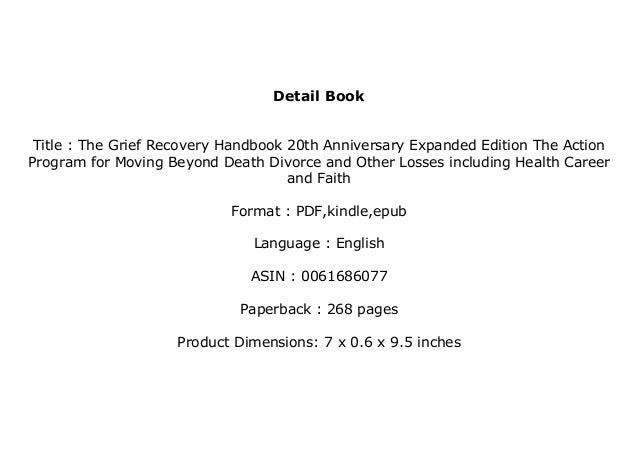 Detail Book

Title : The Grief Recovery Handbook 20th Anniversary Expanded Edition The Action Program for Moving Beyond Death Divorce and Other Losses including Health Career and Faith

Format : PDF,kindle,epub

Language : English

ASIN : 0061686077

Paperback : 268 pages

Product Dimensions: 7 x 0.6 x 9.5 inches